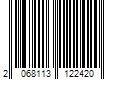 2 068113 122420